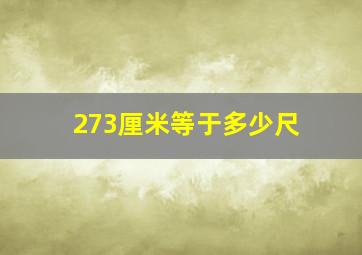 273厘米等于多少尺